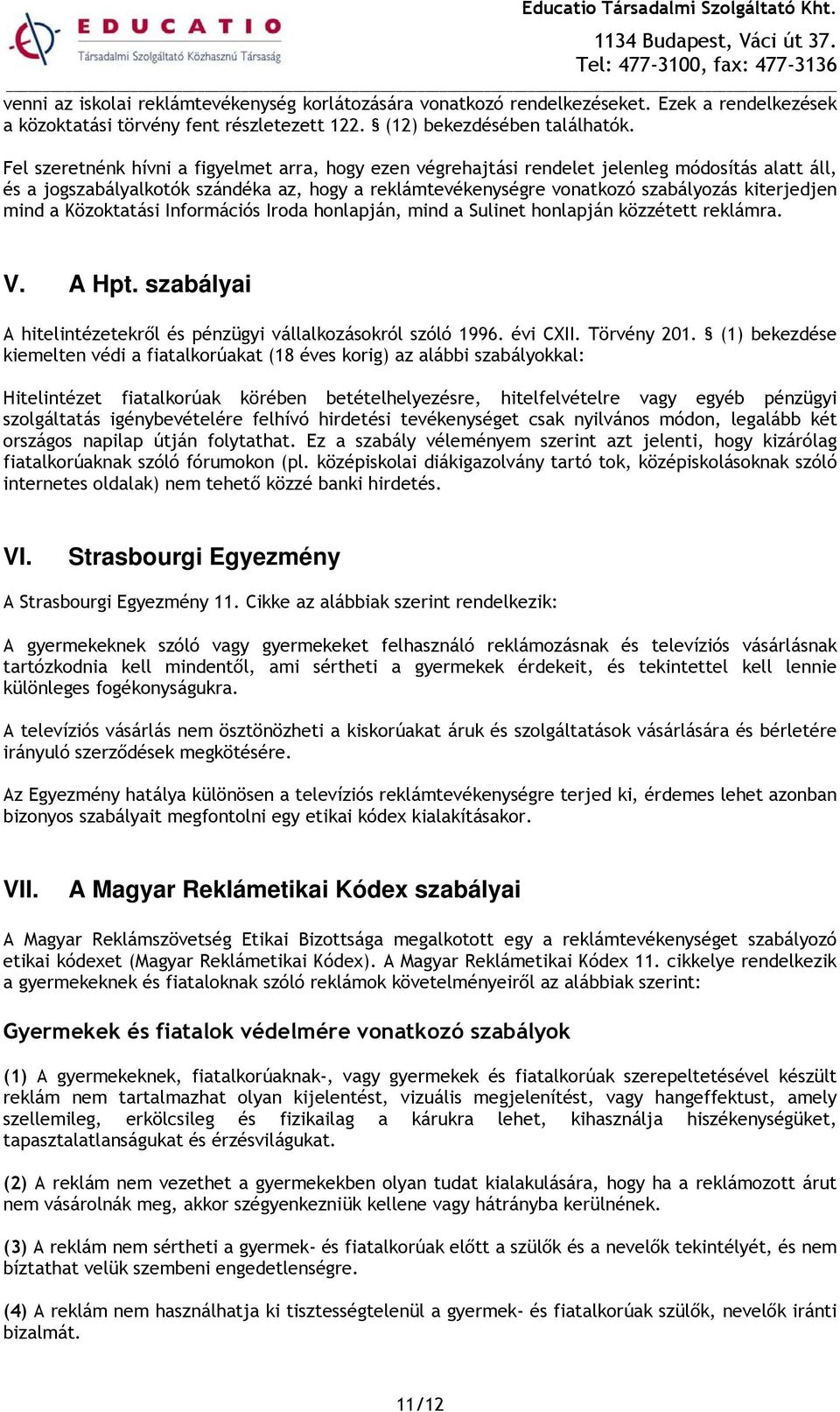 EDUCATIO
Társadalmi Szolgáltató Közhasznú Társaság

Educatio Társadalmi Szolgáltató Kht.
1134 Budapest, Váci út 37.
Tel: 477-3100, fax: 477-3136

venni az iskolai reklámtevékenység korlátozására vonatkozó rendelkezéseket. Ezek a rendelkezések a közoktatási törvény fent részletezett 122. § (12) bekezdésében találhatók.

Fel szeretnénk hívni a figyelmet arra, hogy ezen végrehajtási rendelet jelenleg módosítás alatt áll, és a jogszabályalkotók szándéka az, hogy a reklámtevékenységre vonatkozó szabályozás kiterjedjen mind a Közoktatási Információs Iroda honlapján, mind a Sulinet honlapján közzétett reklámra.

V. A Hpt. szabályai

A hitelintézetekről és pénzügyi vállalkozásokról szóló 1996. évi CXII. Törvény 201. § (1) bekezdése kiemelten védi a fiatalkorúakat (18 éves korig) az alábbi szabályokkal:

Hitelintézet fiatalkorúak körében betételhelyezésre, hitelfelvételre vagy egyéb pénzügyi szolgáltatás igénybevételére felhívó hirdetési tevékenységet csak nyilvános módon, legalább két országos napilap útján folytathat. Ez a szabály véleményem szerint azt jelenti, hogy kizárólag fiatalkorúaknak szóló fórumokon (pl. középiskolai diákigazolvány tartó tok, középiskolásoknak szóló internetes oldalak) nem tehető közzé banki hirdetés.

VI. Strasbourgi Egyezmény

A Strasbourgi Egyezmény 11. Cikke az alábbiak szerint rendelkezik:

A gyermekeknek szóló vagy gyermekeket felhasználó reklámozásnak és televíziós vásárlásnak tartózkodnia kell mindentől, ami sértheti a gyermekek érdekeit, és tekintettel kell lennie különleges fogékonyságukra.

A televíziós vásárlás nem ösztönözheti a kiskorúakat áruk és szolgáltatások vásárlására és bérletére irányuló szerződések megkötésére.

Az Egyezmény hatálya különösen a televíziós reklámtevékenységre terjed ki, érdemes lehet azonban bizonyos szabályait megfontolni egy etikai kódex kialakításakor.

VII. A Magyar Reklámetikai Kódex szabályai

A Magyar Reklámszövetség Etikai Bizottsága megalkotott egy a reklámtevékenységet szabályozó etikai kódexet (Magyar Reklámetikai Kódex). A Magyar Reklámetikai Kódex 11. cikkelye rendelkezik a gyermekeknek és fiataloknak szóló reklámok követelményeiről az alábbiak szerint:

Gyermekek és fiatalok védelmére vonatkozó szabályok

(1) A gyermekeknek, fiatalkorúaknak-, vagy gyermekek és fiatalkorúak szerepeltetésével készült reklám nem tartalmazhat olyan kijelentést, vizuális megjelenítést, vagy hangeffektust, amely szellemileg, erkölcsileg és fizikailag a kárukra lehet, kihasználja hiszékenységüket, tapasztalatlanságukat és érzésvilágukat.

(2) A reklám nem vezethet a gyermekekben olyan tudat kialakulására, hogy ha a reklámozott árut nem vásárolnák meg, akkor szégyenkezniük kellene vagy hátrányba kerülnének.

(3) A reklám nem sértheti a gyermek- és fiatalkorúak előtt a szülők és a nevelők tekintélyét, és nem bíztathat velük szembeni engedetlenségre.

(4) A reklám nem használhatja ki tisztességtelenül a gyermek- és fiatalkorúak szülők, nevelők iránti bizalmát.

11/12